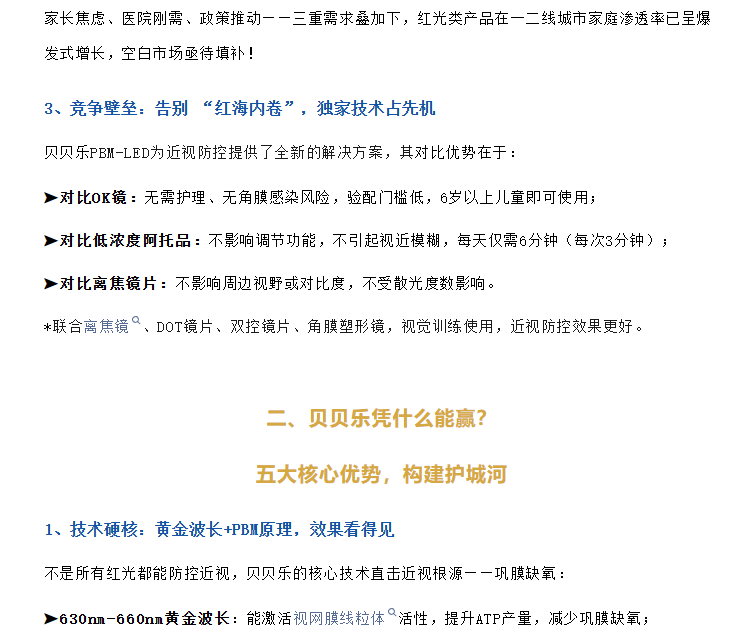 家长焦虑、医院刚需、政策推动——三重需求叠加下，红光类产品在一二线城市家庭渗透率已呈爆发式增长，空白市场亟待填补！

3、竞争壁垒：告别 “红海内卷”，独家技术占先机

贝贝乐PBM-LED为近视防控提供了全新的解决方案，其对比优势在于：

➤对比OK镜：无需护理、无角膜感染风险，验配门槛低，6岁以上儿童即可使用；

➤对比低浓度阿托品：不影响调节功能，不引起视近模糊，每天仅需6分钟（每次3分钟）；

➤对比离焦镜片：不影响周边视野或对比度，不受散光度数影响。

*联合离焦镜、DOT镜片、双控镜片、角膜塑形镜，视觉训练使用，近视防控效果更好。

二、贝贝乐凭什么能赢?

五大核心优势，构建护城河

1、技术硬核：黄金波长+PBM原理，效果看得见

不是所有红光都能防控近视，贝贝乐的核心技术直击近视根源——巩膜缺氧：

➤630nm-660nm黄金波长：能激活视网膜线粒体活性，提升ATP产量，减少巩膜缺氧；